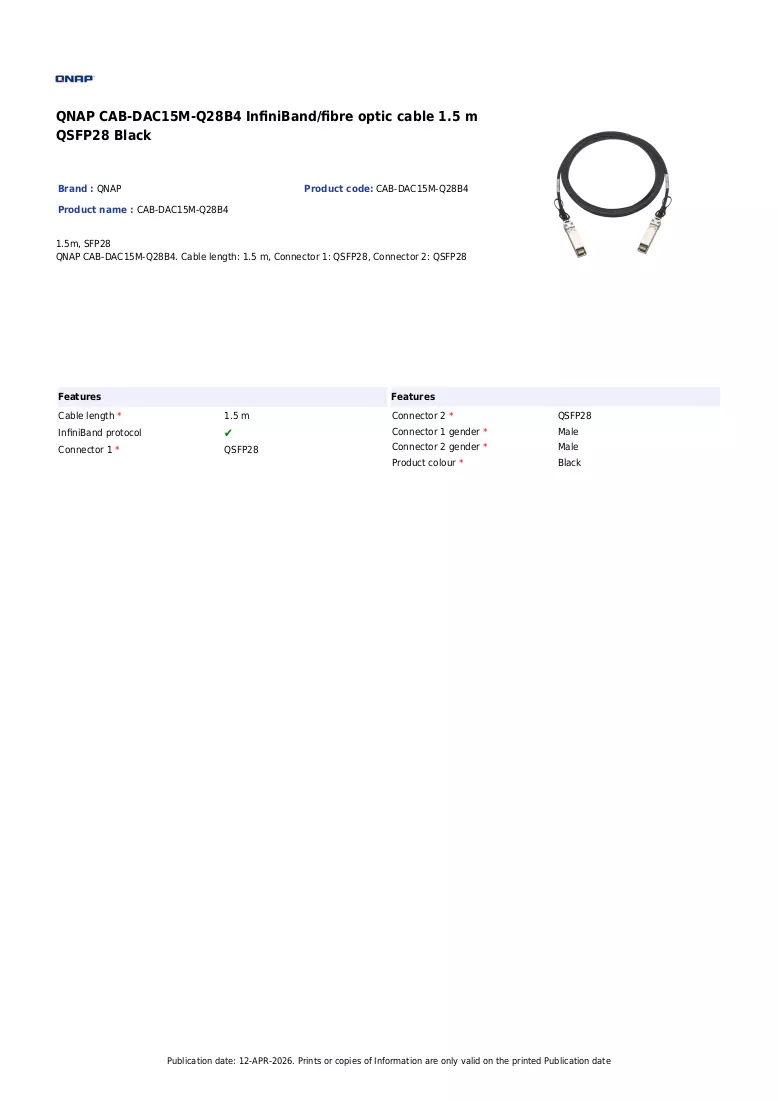 QNAP

QNAP CAB-DAC15M-Q28B4 InfiniBand/fibre optic cable 1.5 m QSFP28 Black

Brand : QNAP
Product code: CAB-DAC15M-Q28B4
Product name : CAB-DAC15M-Q28B4

1.5m, SFP28
QNAP CAB-DAC15M-Q28B4. Cable length: 1.5 m, Connector 1: QSFP28, Connector 2: QSFP28

Features
Cable length * 1.5 m
InfiniBand protocol ✔
Connector 1 * QSFP28

Features
Connector 2 * QSFP28
Connector 1 gender * Male
Connector 2 gender * Male
Product colour * Black

Publication date: 12-APR-2026. Prints or copies of Information are only valid on the printed Publication date